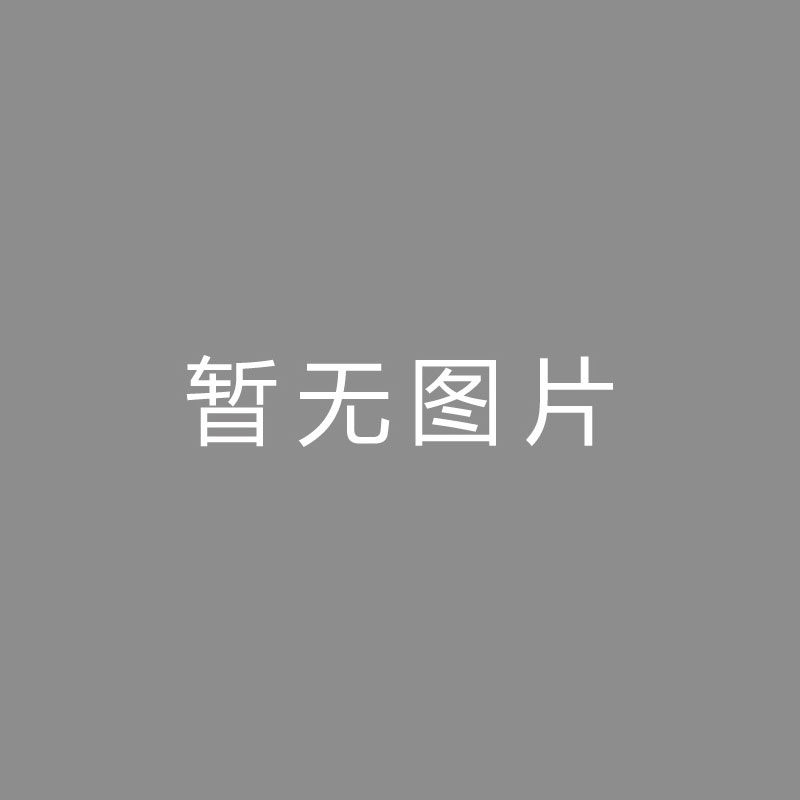 暂无图片